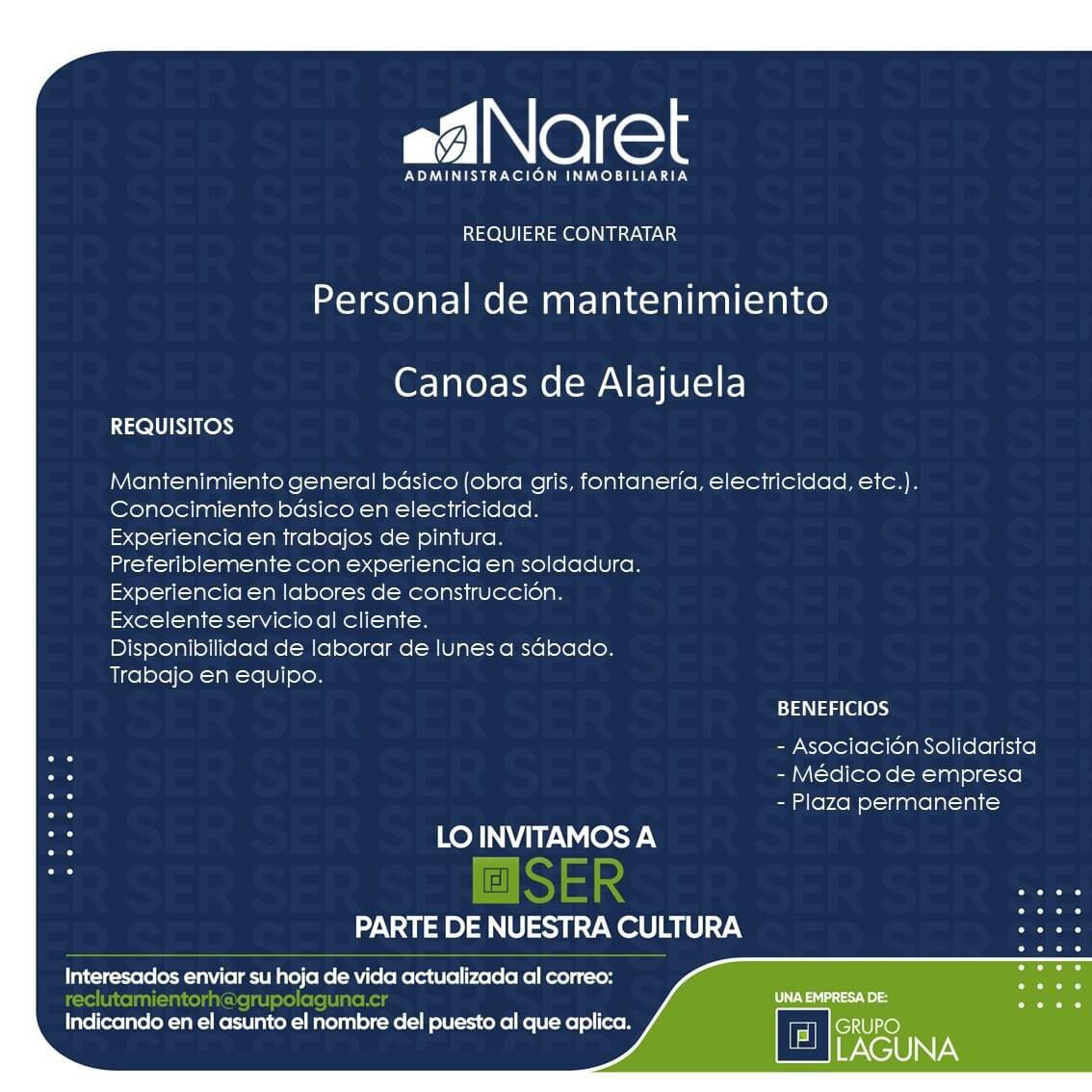 Naret
ADMINISTRACIÓN INMOBILIARIA

REQUIERE CONTRATAR

Personal de mantenimiento

Canoas de Alajuela

REQUISITOS

Mantenimiento general básico (obra gris, fontanería, electricidad, etc.).
Conocimiento básico en electricidad.
Experiencia en trabajos de pintura.
Preferiblemente con experiencia en soldadura.
Experiencia en labores de construcción.
Excelente servicio al cliente.
Disponibilidad de laborar de lunes a sábado.
Trabajo en equipo.

BENEFICIOS

- Asociación Solidarista
- Médico de empresa
- Plaza permanente

LO INVITAMOS A
SER
PARTE DE NUESTRA CULTURA

Interesados enviar su hoja de vida actualizada al correo:
reclutamientorh@grupolaguna.cr
Indicando en el asunto el nombre del puesto al que aplica.

UNA EMPRESA DE:
GRUPO LAGUNA